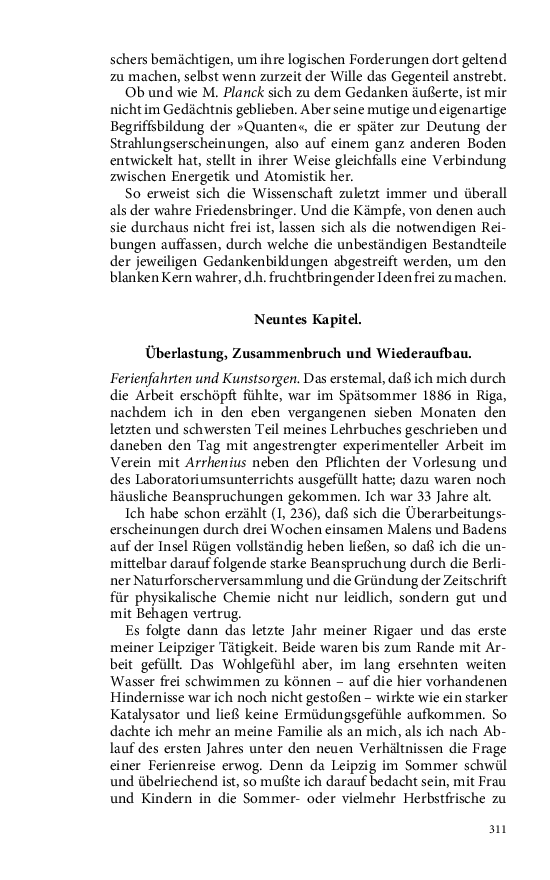 schers bemächtigen, um ihre logischen Forderungen dort geltend zu machen, selbst wenn zurzeit der Wille das Gegenteil anstrebt.

Ob und wie M. Planck sich zu dem Gedanken äußerte, ist mir nicht im Gedächtnis geblieben. Aber seine mutige und eigenartige Begriffsbildung der »Quanten«, die er später zur Deutung der Strahlungserscheinungen, also auf einem ganz anderen Boden entwickelt hat, stellt in ihrer Weise gleichfalls eine Verbindung zwischen Energetik und Atomistik her.

So erweist sich die Wissenschaft zuletzt immer und überall als der wahre Friedensbringer. Und die Kämpfe, von denen auch sie durchaus nicht frei ist, lassen sich als die notwendigen Reibungen auffassen, durch welche die unbeständigen Bestandteile der jeweiligen Gedankenbildungen abgestreift werden, um den blanken Kern wahrer, d.h. fruchtbringender Ideen frei zu machen.

Neuntes Kapitel.

Überlastung, Zusammenbruch und Wiederaufbau.

Ferienfahrten und Kunstsorgen. Das erstemal, daß ich mich durch die Arbeit erschöpft fühlte, war im Spätsommer 1886 in Riga, nachdem ich in den eben vergangenen sieben Monaten den letzten und schwersten Teil meines Lehrbuches geschrieben und daneben den Tag mit angestrengter experimenteller Arbeit im Verein mit Arrhenius neben den Pflichten der Vorlesung und des Laboratoriumsunterrichts ausgefüllt hatte; dazu waren noch häusliche Beanspruchungen gekommen. Ich war 33 Jahre alt.

Ich habe schon erzählt (I, 236), daß sich die Überarbeitungserscheinungen durch drei Wochen einsamen Malens und Badens auf der Insel Rügen vollständig heben ließen, so daß ich die unmittelbar darauf folgende starke Beanspruchung durch die Berliner Naturforscherversammlung und die Gründung der Zeitschrift für physikalische Chemie nicht nur leidlich, sondern gut und mit Behagen vertrug.

Es folgte dann das letzte Jahr meiner Rigaer und das erste meiner Leipziger Tätigkeit. Beide waren bis zum Rande mit Arbeit gefüllt. Das Wohlgefühl aber, im lang ersehnten weiten Wasser frei schwimmen zu können – auf die hier vorhandenen Hindernisse war ich noch nicht gestoßen – wirkte wie ein starker Katalysator und ließ keine Ermüdungsgefühle aufkommen. So dachte ich mehr an meine Familie als an mich, als ich nach Ablauf des ersten Jahres unter den neuen Verhältnissen die Frage einer Ferienreise erwog. Denn da Leipzig im Sommer schwül und übelriechend ist, so mußte ich darauf bedacht sein, mit Frau und Kindern in die Sommer- oder vielmehr Herbstfrische zu

311